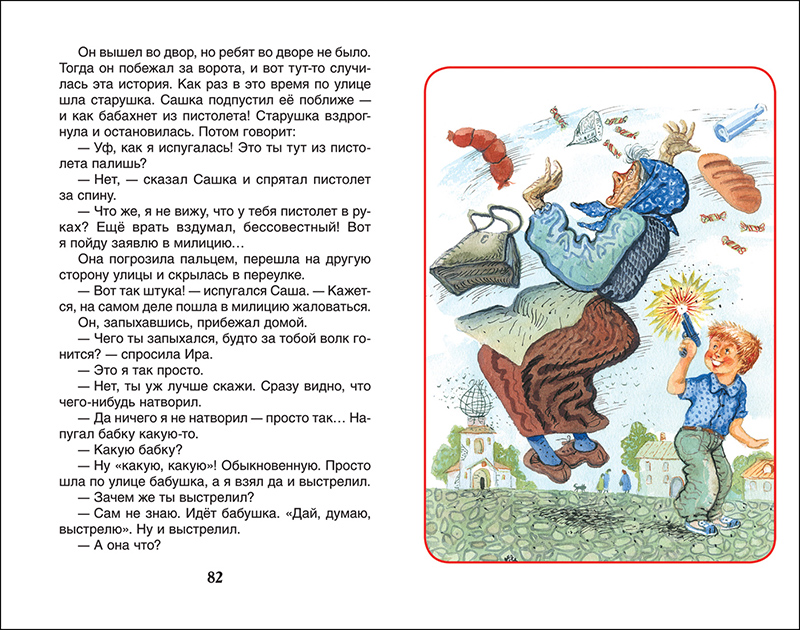 Он вышел во двор, но ребят во дворе не было. Тогда он побежал за ворота, и вот тут-то случилась эта история. Как раз в это время по улице шла старушка. Сашка подпустил её поближе — и как бабахнет из пистолета! Старушка вздрогнула и остановилась. Потом говорит:

— Уф, как я испугалась! Это ты тут из пистолета палишь?

— Нет, — сказал Сашка и спрятал пистолет за спину.

— Что же, я не вижу, что у тебя пистолет в руках? Ещё врать вздумал, бессовестный! Вот я пойду заявлю в милицию…

Она погрозила пальцем, перешла на другую сторону улицы и скрылась в переулке.

— Вот так штука! — испугался Саша. — Кажется, на самом деле пошла в милицию жаловаться.

Он, запыхавшись, прибежал домой.

— Чего ты запыхался, будто за тобой волк гонится? — спросила Ира.

— Это я так просто.

— Нет, ты уж лучше скажи. Сразу видно, что чего-нибудь натворил.

— Да ничего я не натворил — просто так… Напугал бабку какую-то.

— Какую бабку?

— Ну «какую, какую»! Обыкновенную. Просто шла по улице бабушка, а я взял да и выстрелил.

— Зачем же ты выстрелил?

— Сам не знаю. Идёт бабушка. «Дай, думаю, выстрелю». Ну и выстрелил.

— А она что?

82